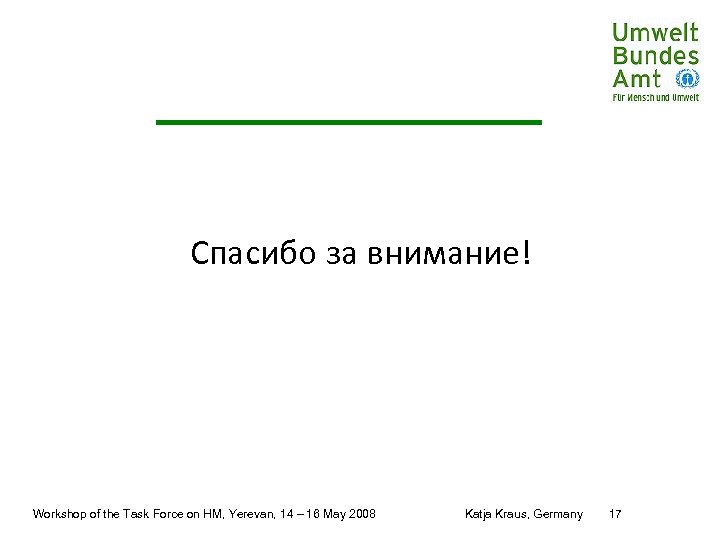 Umwelt
Bundes
Amt
Für Mensch und Umwelt

Спасибо за внимание!

Workshop of the Task Force on HM, Yerevan, 14 – 16 May 2008

Katja Kraus, Germany

17